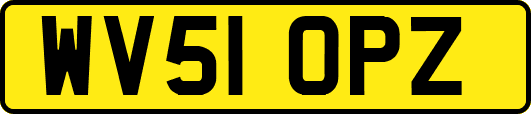 WV51 OPZ